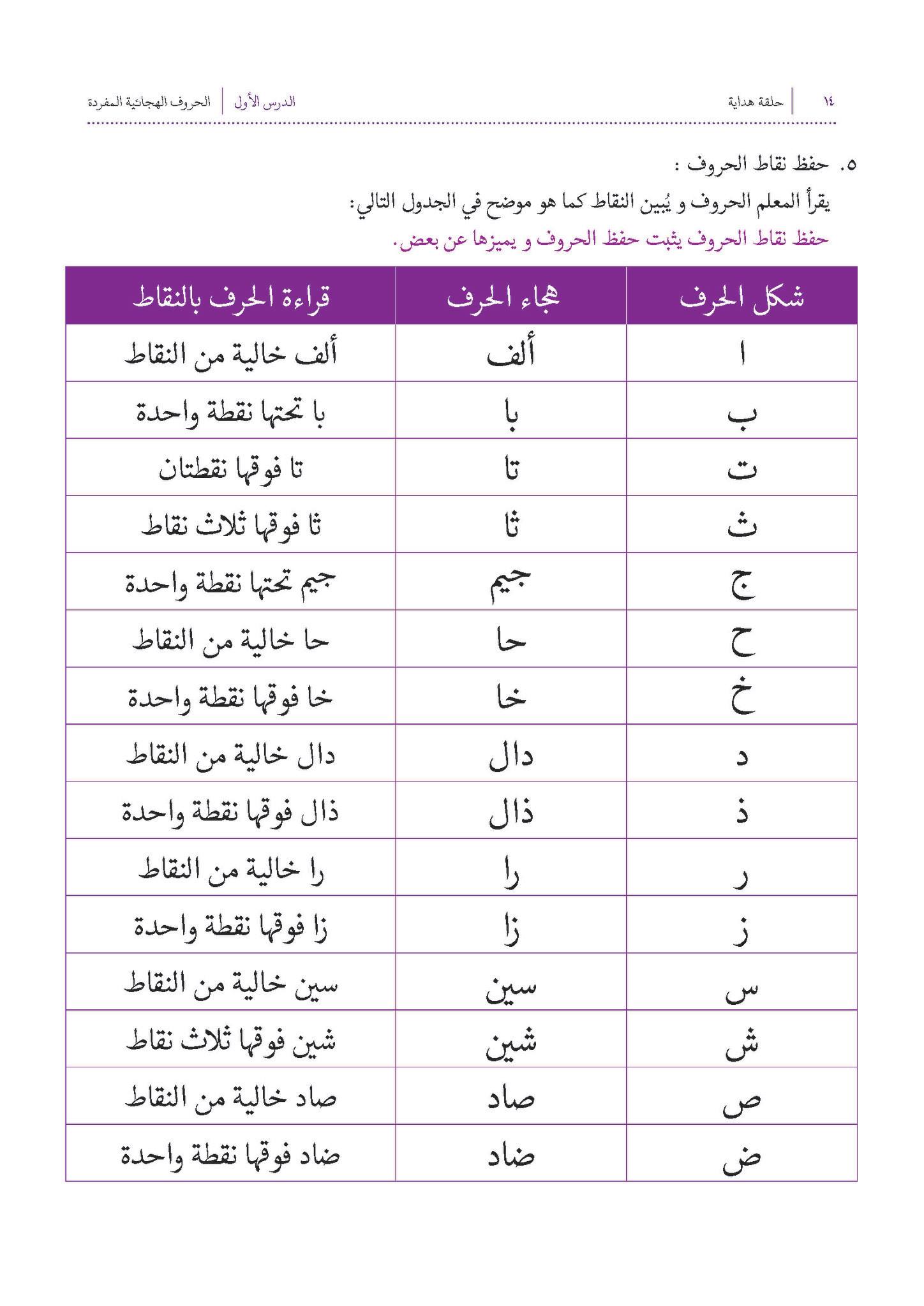 ١٤ حلقة هداية

الدرس الأول الحروف الهجائية المفردة

٥. حفظ نقاط الحروف :

يقرأ المعلم الحروف و يُبين النقاط كما هو موضح في الجدول التالي:

حفظ نقاط الحروف يثبت حفظ الحروف و يميزها عن بعض.

| شكل الحرف | هجاء الحرف | قراءة الحرف بالنقاط |
|---|---|---|
| ا | ألف | ألف خالية من النقاط |
| ب | با | با تحتها نقطة واحدة |
| ت | تا | تا فوقها نقطتان |
| ث | ثا | ثا فوقها ثلاث نقاط |
| ج | جيم | جيم تحتها نقطة واحدة |
| ح | حا | حا خالية من النقاط |
| خ | خا | خا فوقها نقطة واحدة |
| د | دال | دال خالية من النقاط |
| ذ | ذال | ذال فوقها نقطة واحدة |
| ر | را | را خالية من النقاط |
| ز | زا | زا فوقها نقطة واحدة |
| س | سين | سين خالية من النقاط |
| ش | شين | شين فوقها ثلاث نقاط |
| ص | صاد | صاد خالية من النقاط |
| ض | ضاد | ضاد فوقها نقطة واحدة |